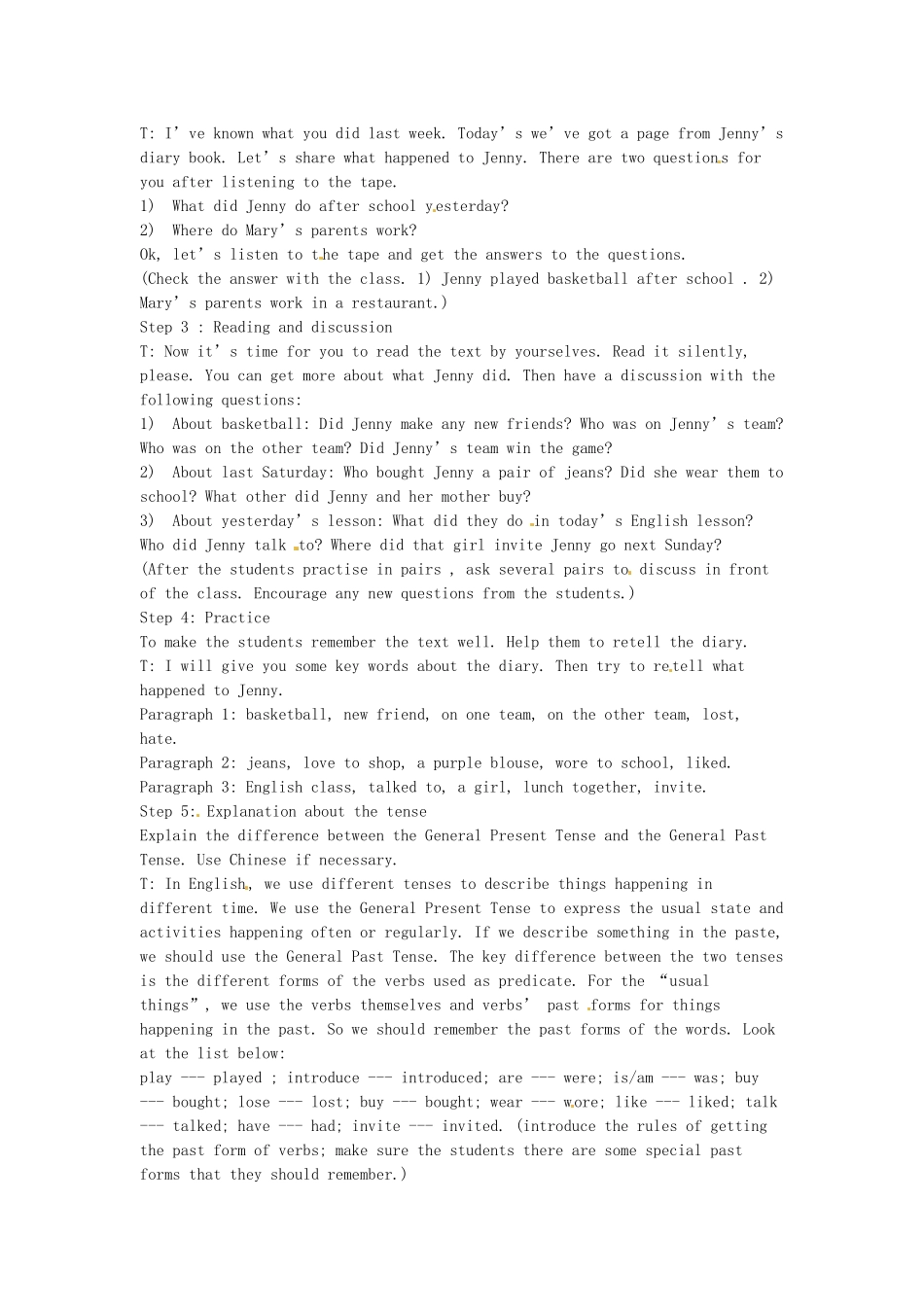 T: I've known what you did last week. Today's we've got a page from Jenny's diary book. Let's share what happened to Jenny. There are two questions for you after listening to the tape.

1) What did Jenny do after school yesterday?

2) Where do Mary's parents work?

Ok, let's listen to the tape and get the answers to the questions.

(Check the answer with the class. 1) Jenny played basketball after school . 2) Mary's parents work in a restaurant.)

Step 3 : Reading and discussion

T: Now it's time for you to read the text by yourselves. Read it silently, please. You can get more about what Jenny did. Then have a discussion with the following questions:

1) About basketball: Did Jenny make any new friends? Who was on Jenny's team? Who was on the other team? Did Jenny's team win the game?

2) About last Saturday: Who bought Jenny a pair of jeans? Did she wear them to school? What other did Jenny and her mother buy?

3) About yesterday's lesson: What did they do in today's English lesson? Who did Jenny talk to? Where did that girl invite Jenny go next Sunday?

(After the students practise in pairs , ask several pairs to discuss in front of the class. Encourage any new questions from the students.)

Step 4: Practice

To make the students remember the text well. Help them to retell the diary.

T: I will give you some key words about the diary. Then try to retell what happened to Jenny.

Paragraph 1: basketball, new friend, on one team, on the other team, lost, hate.

Paragraph 2: jeans, love to shop, a purple blouse, wore to school, liked.

Paragraph 3: English class, talked to, a girl, lunch together, invite.

Step 5: Explanation about the tense

Explain the difference between the General Present Tense and the General Past Tense. Use Chinese if necessary.

T: In English, we use different tenses to describe things happening in different time. We use the General Present Tense to express the usual state and activities happening often or regularly. If we describe something in the paste, we should use the General Past Tense. The key difference between the two tenses is the different forms of the verbs used as predicate. For the "usual things", we use the verbs themselves and verbs' past forms for things happening in the past. So we should remember the past forms of the words. Look at the list below:

play --- played ; introduce --- introduced; are --- were; is/am --- was; buy --- bought; lose --- lost; buy --- bought; wear --- wore; like --- liked; talk --- talked; have --- had; invite --- invited. (introduce the rules of getting the past form of verbs; make sure the students there are some special past forms that they should remember.)